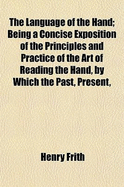 The Language of the Hand; Being a Concise Exposition of the Principles and Practice of the Art of Reading the Hand, by Which the Past, Present,

Henry Frith